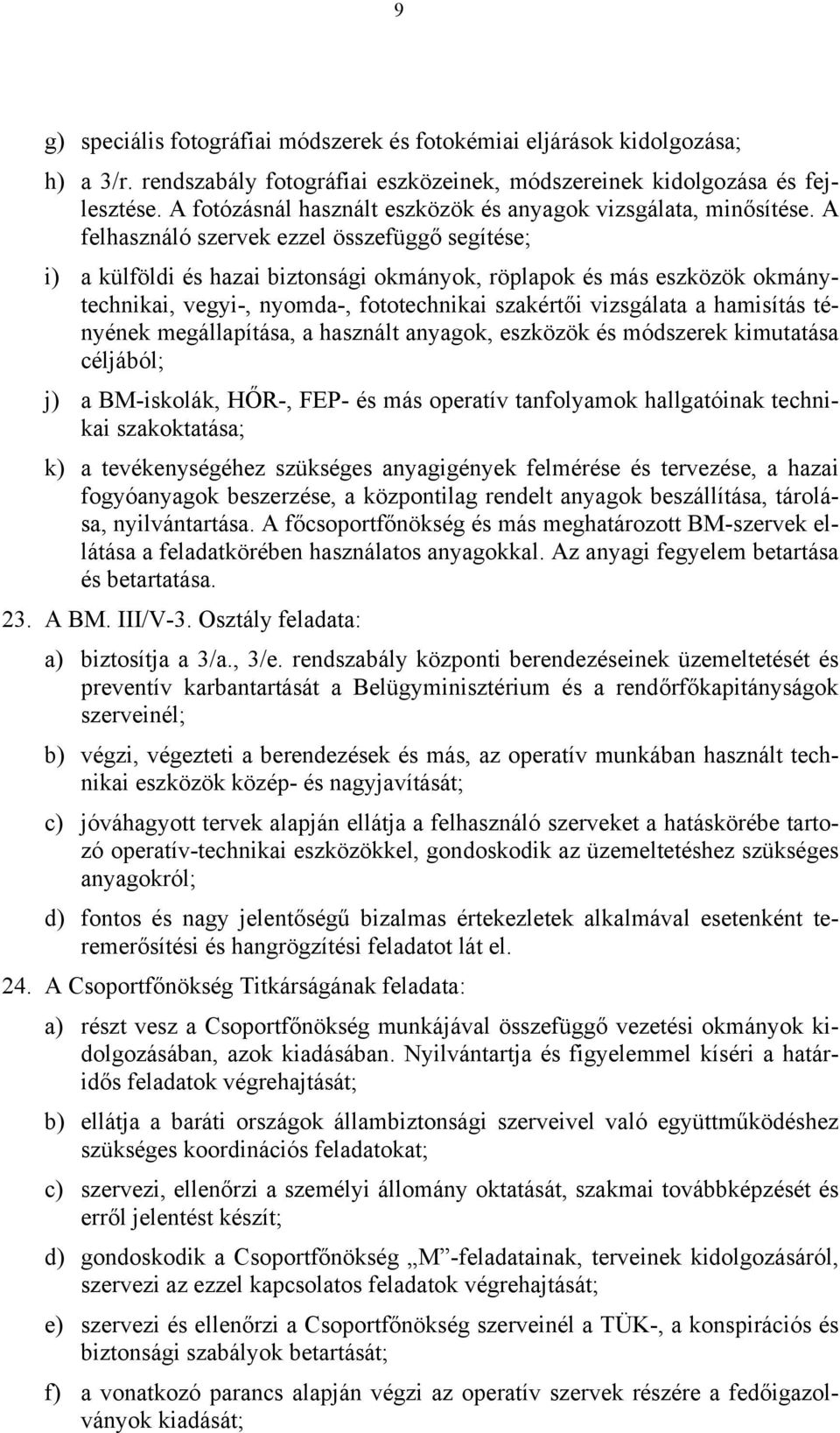 9

g) speciális fotográfiai módszerek és fotokémiai eljárások kidolgozása;

h) a 3/r. rendszabály fotográfiai eszközeinek, módszereinek kidolgozása és fejlesztése. A fotózásnál használt eszközök és anyagok vizsgálata, minősítése. A felhasználó szervek ezzel összefüggő segítése;

i) a külföldi és hazai biztonsági okmányok, röplapok és más eszközök okmánytechnikai, vegyi-, nyomda-, fototechnikai szakértői vizsgálata a hamisítás tényének megállapítása, a használt anyagok, eszközök és módszerek kimutatása céljából;

j) a BM-iskolák, HŐR-, FEP- és más operatív tanfolyamok hallgatóinak technikai szakoktatása;

k) a tevékenységéhez szükséges anyagigények felmérése és tervezése, a hazai fogyóanyagok beszerzése, a központilag rendelt anyagok beszállítása, tárolása, nyilvántartása. A főcsoportfőnökség és más meghatározott BM-szervek ellátása a feladatkörében használatos anyagokkal. Az anyagi fegyelem betartása és betartatása.

23. A BM. III/V-3. Osztály feladata:

a) biztosítja a 3/a., 3/e. rendszabály központi berendezéseinek üzemeltetését és preventív karbantartását a Belügyminisztérium és a rendőrfőkapitányságok szerveinél;

b) végzi, végezteti a berendezések és más, az operatív munkában használt technikai eszközök közép- és nagyjavítását;

c) jóváhagyott tervek alapján ellátja a felhasználó szerveket a hatáskörébe tartozó operatív-technikai eszközökkel, gondoskodik az üzemeltetéshez szükséges anyagokról;

d) fontos és nagy jelentőségű bizalmas értekezletek alkalmával esetenként teremerősítési és hangrögzítési feladatot lát el.

24. A Csoportfőnökség Titkárságának feladata:

a) részt vesz a Csoportfőnökség munkájával összefüggő vezetési okmányok kidolgozásában, azok kiadásában. Nyilvántartja és figyelemmel kíséri a határidős feladatok végrehajtását;

b) ellátja a baráti országok állambiztonsági szerveivel való együttműködéshez szükséges koordinációs feladatokat;

c) szervezi, ellenőrzi a személyi állomány oktatását, szakmai továbbképzését és erről jelentést készít;

d) gondoskodik a Csoportfőnökség „M”-feladatainak, terveinek kidolgozásáról, szervezi az ezzel kapcsolatos feladatok végrehajtását;

e) szervezi és ellenőrzi a Csoportfőnökség szerveinél a TÜK-, a konspirációs és biztonsági szabályok betartását;

f) a vonatkozó parancs alapján végzi az operatív szervek részére a fedőigazolványok kiadását;